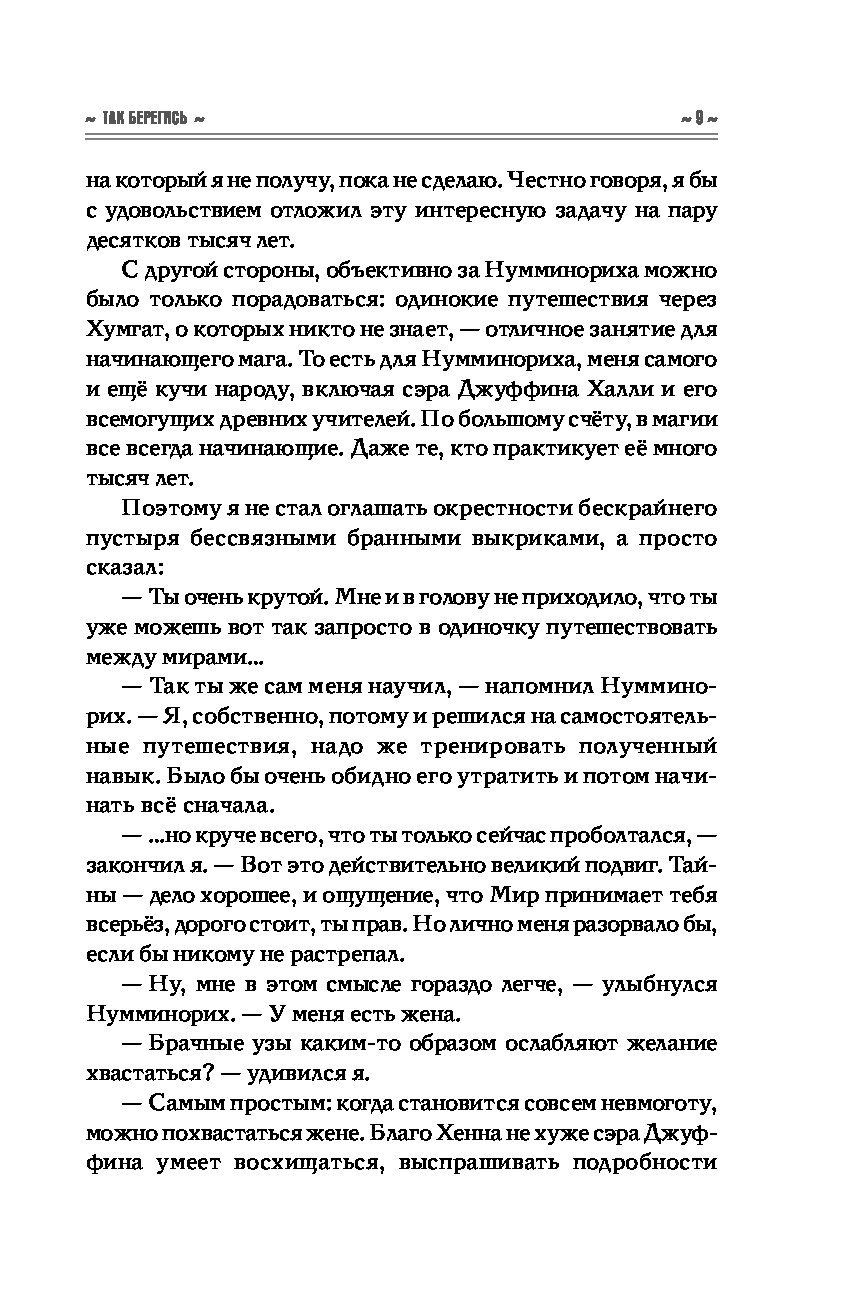 ~ ТАК БЕРЕГИСЬ ~ ~ 9 ~

на который я не получу, пока не сделаю. Честно говоря, я бы с удовольствием отложил эту интересную задачу на пару десятков тысяч лет.

С другой стороны, объективно за Нумминориха можно было только порадоваться: одинокие путешествия через Хумгат, о которых никто не знает, — отличное занятие для начинающего мага. То есть для Нумминориха, меня самого и ещё кучи народу, включая сэра Джуффина Халли и его всемогущих древних учителей. По большому счёту, в магии все всегда начинающие. Даже те, кто практикует её много тысяч лет.

Поэтому я не стал оглашать окрестности бескрайнего пустыря бессвязными бранными выкриками, а просто сказал:

— Ты очень крутой. Мне и в голову не приходило, что ты уже можешь вот так запросто в одиночку путешествовать между мирами...

— Так ты же сам меня научил, — напомнил Нумминорих. — Я, собственно, потому и решился на самостоятельные путешествия, надо же тренировать полученный навык. Было бы очень обидно его утратить и потом начинать всё сначала.

— ...но круче всего, что ты только сейчас проболтался, — закончил я. — Вот это действительно великий подвиг. Тайны — дело хорошее, и ощущение, что Мир принимает тебя всерьёз, дорого стоит, ты прав. Но лично меня разорвало бы, если бы никому не растрепал.

— Ну, мне в этом смысле гораздо легче, — улыбнулся Нумминорих. — У меня есть жена.

— Брачные узы каким-то образом ослабляют желание хвастаться? — удивился я.

— Самым простым: когда становится совсем невмоготу, можно похвастаться жене. Благо Хенна не хуже сэра Джуффина умеет восхищаться, выспрашивать подробности